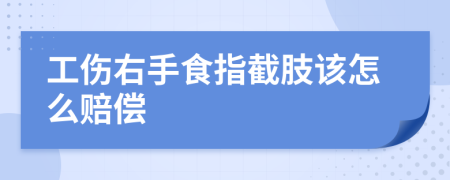 工伤右手食指截肢该怎么赔偿